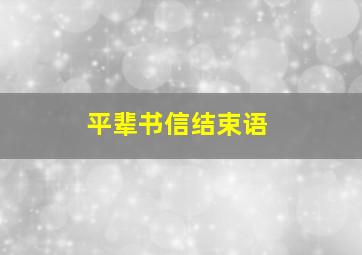 平辈书信结束语